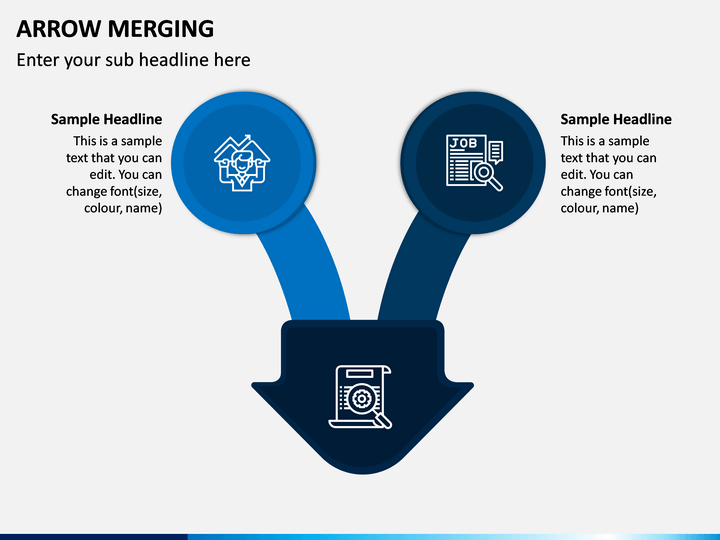 ARROW MERGING

Enter your sub headline here

Sample Headline

This is a sample text that you can edit. You can change font(size, colour, name)

JOB

Sample Headline

This is a sample text that you can edit. You can change font(size, colour, name)